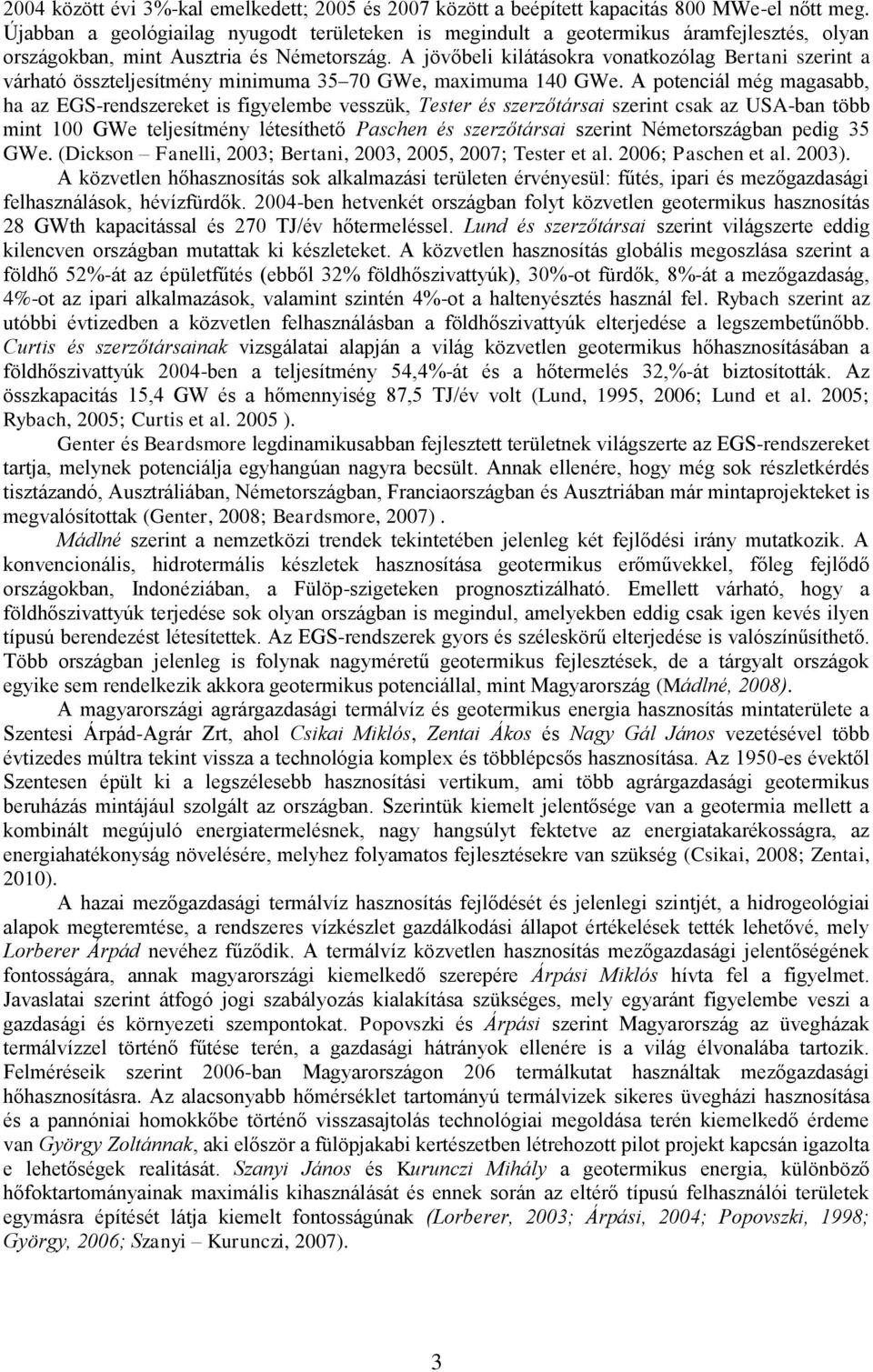 2004 között évi 3%-kal emelkedett; 2005 és 2007 között a beépített kapacitás 800 MWe-el nőtt meg. Újabban a geológiailag nyugodt területeken is megindult a geotermikus áramfejlesztés, olyan országokban, mint Ausztria és Németország. A jövőbeli kilátásokra vonatkozólag Bertani szerint a várható összteljesítmény minimuma 35–70 GWe, maximuma 140 GWe. A potenciál még magasabb, ha az EGS-rendszereket is figyelembe vesszük, Tester és szerzőtársai szerint csak az USA-ban több mint 100 GWe teljesítmény létesíthető Paschen és szerzőtársai szerint Németországban pedig 35 GWe. (Dickson – Fanelli, 2003; Bertani, 2003, 2005, 2007; Tester et al. 2006; Paschen et al. 2003).

A közvetlen hőhasznosítás sok alkalmazási területen érvényesül: fűtés, ipari és mezőgazdasági felhasználások, hévízfürdők. 2004-ben hetvenkét országban folyt közvetlen geotermikus hasznosítás 28 GWth kapacitással és 270 TJ/év hőtermeléssel. Lund és szerzőtársai szerint világszerte eddig kilencven országban mutattak ki készleteket. A közvetlen hasznosítás globális megoszlása szerint a földhő 52%-át az épületfűtés (ebből 32% földhőszivattyúk), 30%-ot fürdők, 8%-át a mezőgazdaság, 4%-ot az ipari alkalmazások, valamint szintén 4%-ot a haltenyésztés használ fel. Rybach szerint az utóbbi évtizedben a közvetlen felhasználásban a földhőszivattyúk elterjedése a legszembetűnőbb. Curtis és szerzőtársainak vizsgálatai alapján a világ közvetlen geotermikus hőhasznosításában a földhőszivattyúk 2004-ben a teljesítmény 54,4%-át és a hőtermelés 32,%-át biztosították. Az összkapacitás 15,4 GW és a hőmennyiség 87,5 TJ/év volt (Lund, 1995, 2006; Lund et al. 2005; Rybach, 2005; Curtis et al. 2005 ).

Genter és Beardsmore legdinamikusabban fejlesztett területnek világszerte az EGS-rendszereket tartja, melynek potenciálja egyhangúan nagyra becsült. Annak ellenére, hogy még sok részletkérdés tisztázandó, Ausztráliában, Németországban, Franciaországban és Ausztriában már mintaprojekteket is megvalósítottak (Genter, 2008; Beardsmore, 2007) .

Mádlné szerint a nemzetközi trendek tekintetében jelenleg két fejlődési irány mutatkozik. A konvencionális, hidrotermális készletek hasznosítása geotermikus erőművekkel, főleg fejlődő országokban, Indonéziában, a Fülöp-szigeteken prognosztizálható. Emellett várható, hogy a földhőszivattyúk terjedése sok olyan országban is megindul, amelyekben eddig csak igen kevés ilyen típusú berendezést létesítettek. Az EGS-rendszerek gyors és széleskörű elterjedése is valószínűsíthető. Több országban jelenleg is folynak nagyméretű geotermikus fejlesztések, de a tárgyalt országok egyike sem rendelkezik akkora geotermikus potenciállal, mint Magyarország (Mádlné, 2008).

A magyarországi agrárgazdasági termálvíz és geotermikus energia hasznosítás mintaterülete a Szentesi Árpád-Agrár Zrt, ahol Csikai Miklós, Zentai Ákos és Nagy Gál János vezetésével több évtizedes múltra tekint vissza a technológia komplex és többlépcsős hasznosítása. Az 1950-es évektől Szentesen épült ki a legszélesebb hasznosítási vertikum, ami több agrárgazdasági geotermikus beruházás mintájául szolgált az országban. Szerintük kiemelt jelentősége van a geotermia mellett a kombinált megújuló energiatermelésnek, nagy hangsúlyt fektetve az energiatakarékosságra, az energiahatékonyság növelésére, melyhez folyamatos fejlesztésekre van szükség (Csikai, 2008; Zentai, 2010).

A hazai mezőgazdasági termálvíz hasznosítás fejlődését és jelenlegi szintjét, a hidrogeológiai alapok megteremtése, a rendszeres vízkészlet gazdálkodási állapot értékelések tették lehetővé, mely Lorberer Árpád nevéhez fűződik. A termálvíz közvetlen hasznosítás mezőgazdasági jelentőségének fontosságára, annak magyarországi kiemelkedő szerepére Árpási Miklós hívta fel a figyelmet. Javaslatai szerint átfogó jogi szabályozás kialakítása szükséges, mely egyaránt figyelembe veszi a gazdasági és környezeti szempontokat. Popovszki és Árpási szerint Magyarország az üvegházak termálvízzel történő fűtése terén, a gazdasági hátrányok ellenére is a világ élvonalába tartozik. Felméréseik szerint 2006-ban Magyarországon 206 termálkutat használtak mezőgazdasági hőhasznosításra. Az alacsonyabb hőmérséklet tartományú termálvizek sikeres üvegházi hasznosítása és a pannóniai homokkőbe történő visszasajtolás technológiai megoldása terén kiemelkedő érdeme van György Zoltánnak, aki először a fülöpjakabi kertészetben létrehozott pilot projekt kapcsán igazolta e lehetőségek realitását. Szanyi János és Kurunczi Mihály a geotermikus energia, különböző hőfoktartományainak maximális kihasználását és ennek során az eltérő típusú felhasználói területek egymásra építését látja kiemelt fontosságúnak (Lorberer, 2003; Árpási, 2004; Popovszki, 1998; György, 2006; Szanyi – Kurunczi, 2007).

3